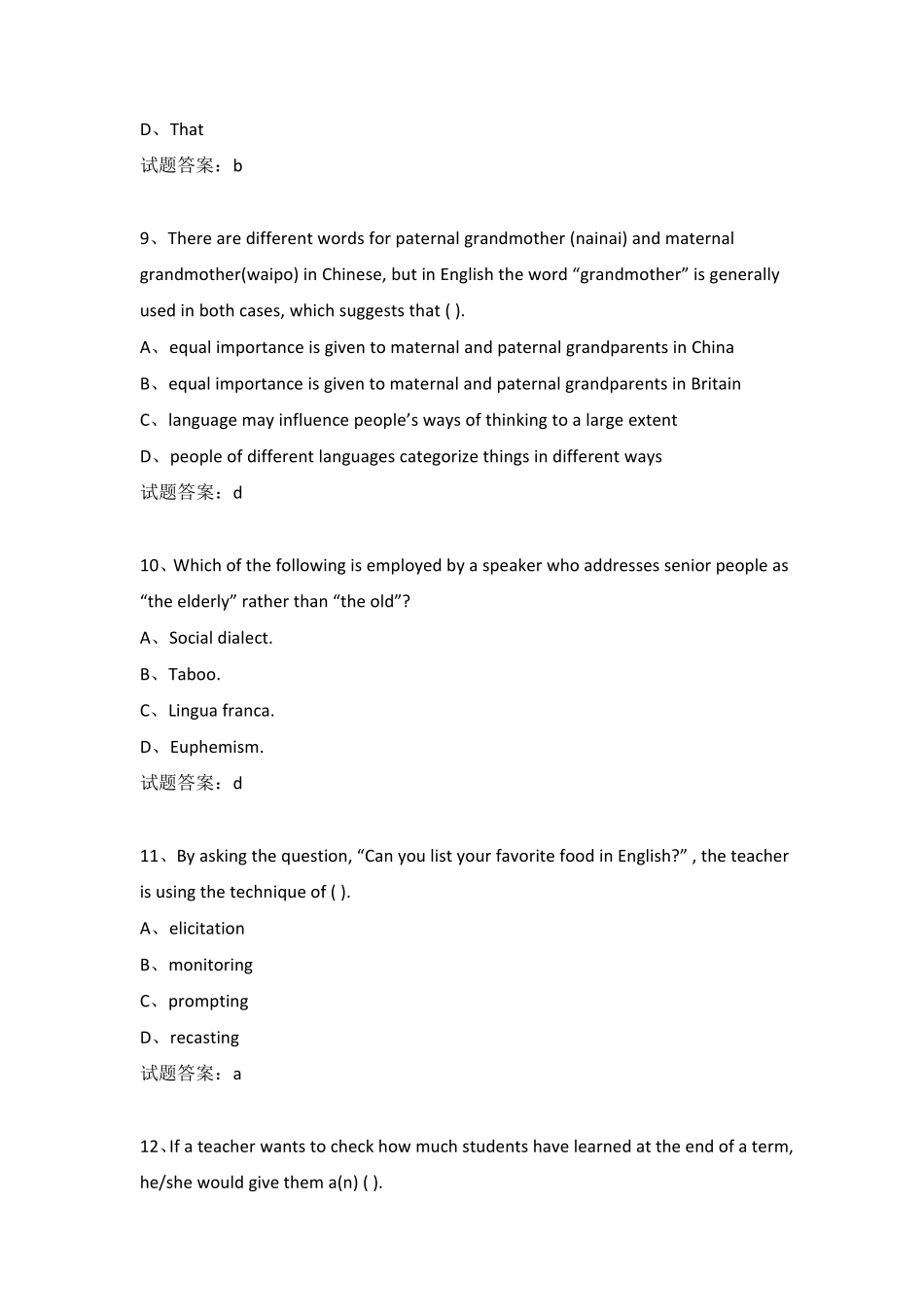 D、That
试题答案：b

9、There are different words for paternal grandmother (nainai) and maternal grandmother(waipo) in Chinese, but in English the word “grandmother” is generally used in both cases, which suggests that ( ).
A、equal importance is given to maternal and paternal grandparents in China
B、equal importance is given to maternal and paternal grandparents in Britain
C、language may influence people’s ways of thinking to a large extent
D、people of different languages categorize things in different ways
试题答案：d

10、Which of the following is employed by a speaker who addresses senior people as “the elderly” rather than “the old”?
A、Social dialect.
B、Taboo.
C、Lingua franca.
D、Euphemism.
试题答案：d

11、By asking the question, “Can you list your favorite food in English?” , the teacher is using the technique of ( ).
A、elicitation
B、monitoring
C、prompting
D、recasting
试题答案：a

12、If a teacher wants to check how much students have learned at the end of a term, he/she would give them a(n) ( ).